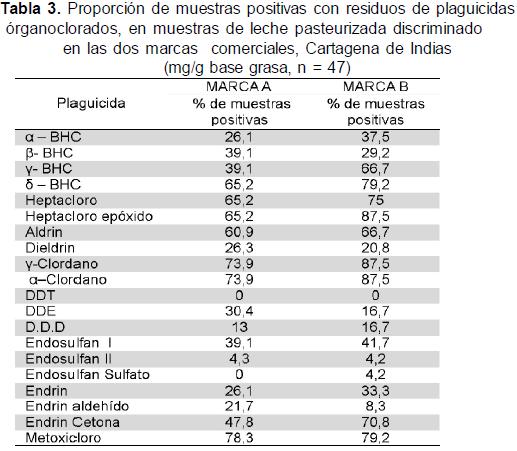 **Tabla 3.** Proporción de muestras positivas con residuos de plaguicidas órganoclorados, en muestras de leche pasteurizada discriminado en las dos marcas comerciales, Cartagena de Indias (mg/g base grasa, n = 47)

| Plaguicida | MARCA A % de muestras positivas | MARCA B % de muestras positivas |
|---|---|---|
| α – BHC | 26,1 | 37,5 |
| β- BHC | 39,1 | 29,2 |
| γ- BHC | 39,1 | 66,7 |
| δ – BHC | 65,2 | 79,2 |
| Heptacloro | 65,2 | 75 |
| Heptacloro epóxido | 65,2 | 87,5 |
| Aldrin | 60,9 | 66,7 |
| Dieldrin | 26,3 | 20,8 |
| γ-Clordano | 73,9 | 87,5 |
| α–Clordano | 73,9 | 87,5 |
| DDT | 0 | 0 |
| DDE | 30,4 | 16,7 |
| D.D.D | 13 | 16,7 |
| Endosulfan I | 39,1 | 41,7 |
| Endosulfan II | 4,3 | 4,2 |
| Endosulfan Sulfato | 0 | 4,2 |
| Endrin | 26,1 | 33,3 |
| Endrin aldehído | 21,7 | 8,3 |
| Endrin Cetona | 47,8 | 70,8 |
| Metoxicloro | 78,3 | 79,2 |